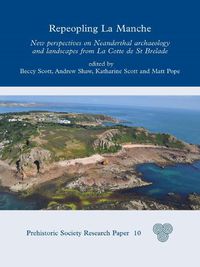 Repeopling La Manche

New perspectives on Neanderthal archaeology and landscapes from La Cotte de St Brelade

edited by
Beccy Scott, Andrew Shaw, Katharine Scott and Matt Pope

Prehistoric Society Research Paper 10